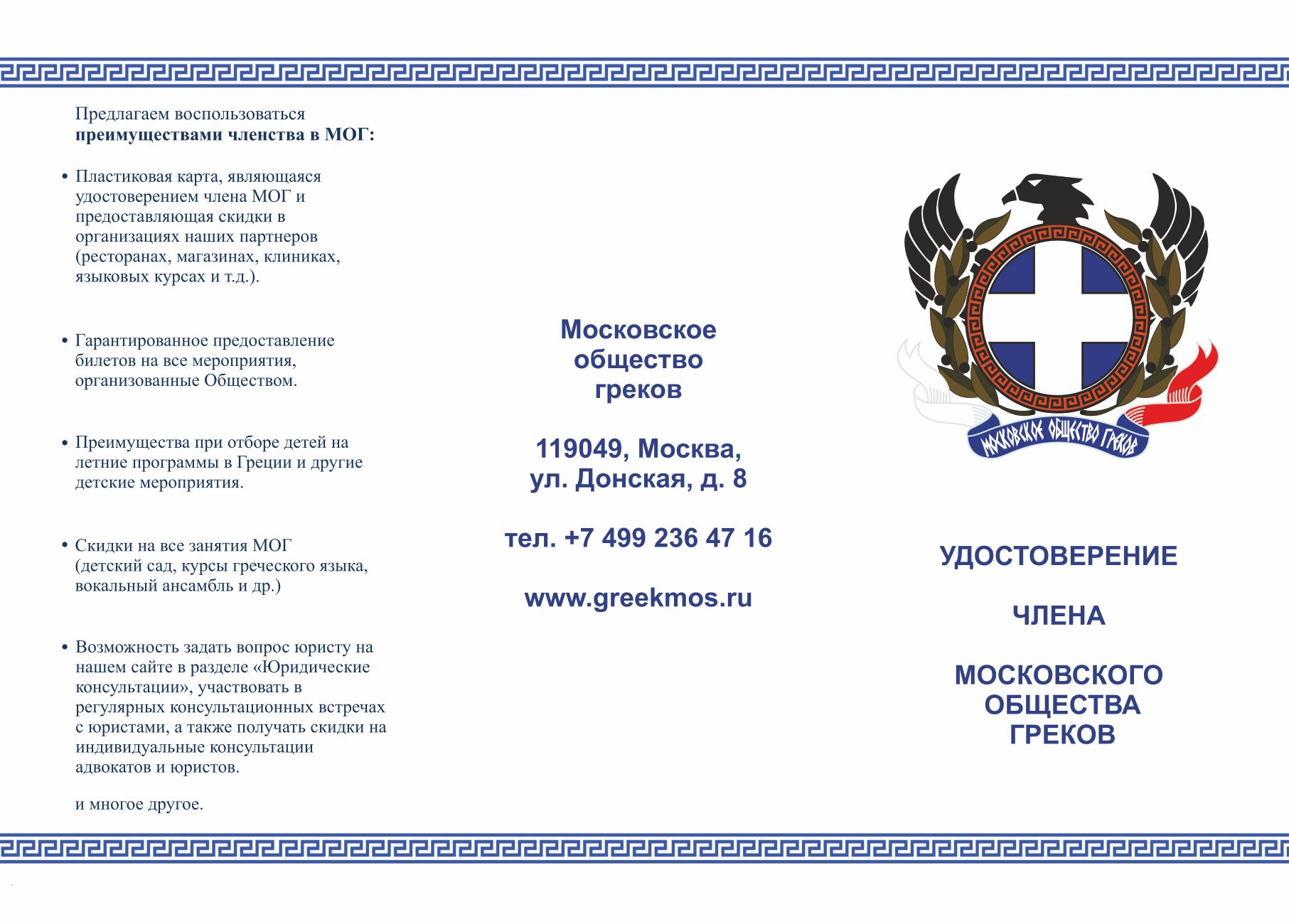 Предлагаем воспользоваться **преимуществами членства в МОГ:**

• Пластиковая карта, являющаяся удостоверением члена МОГ и предоставляющая скидки в организациях наших партнеров (ресторанах, магазинах, клиниках, языковых курсах и т.д.).

• Гарантированное предоставление билетов на все мероприятия, организованные Обществом.

• Преимущества при отборе детей на летние программы в Греции и другие детские мероприятия.

• Скидки на все занятия МОГ (детский сад, курсы греческого языка, вокальный ансамбль и др.)

• Возможность задать вопрос юристу на нашем сайте в разделе «Юридические консультации», участвовать в регулярных консультационных встречах с юристами, а также получать скидки на индивидуальные консультации адвокатов и юристов.

и многое другое.

Московское общество греков

119049, Москва, ул. Донская, д. 8

тел. +7 499 236 47 16

www.greekmos.ru

МОСКОВСКОЕ ОБЩЕСТВО ГРЕКОВ

УДОСТОВЕРЕНИЕ

ЧЛЕНА

МОСКОВСКОГО ОБЩЕСТВА ГРЕКОВ